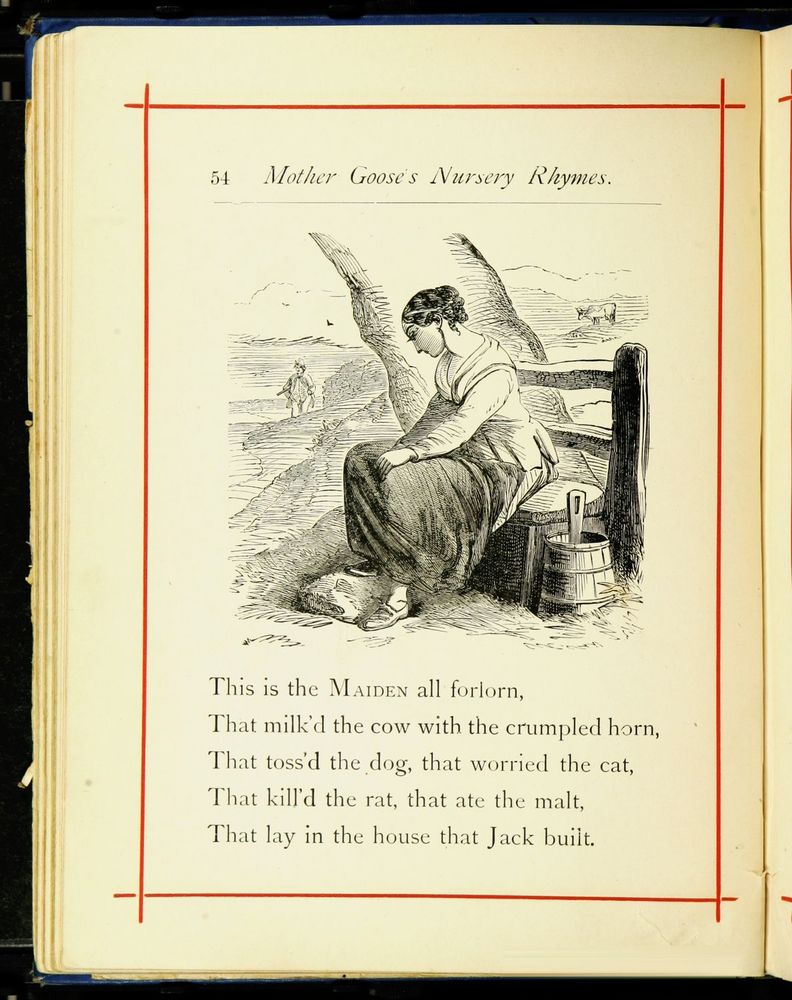 54 Mother Goose's Nursery Rhymes.

This is the MAIDEN all forlorn,
That milk'd the cow with the crumpled horn,
That toss'd the dog, that worried the cat,
That kill'd the rat, that ate the malt,
That lay in the house that Jack built.